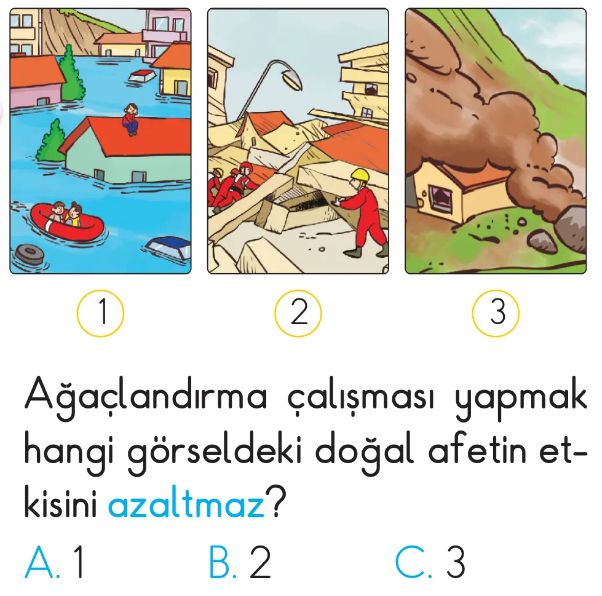 1 2 3

Ağaçlandırma çalışması yapmak hangi görseldeki doğal afetin etkisini azaltmaz?

A. 1 B. 2 C. 3